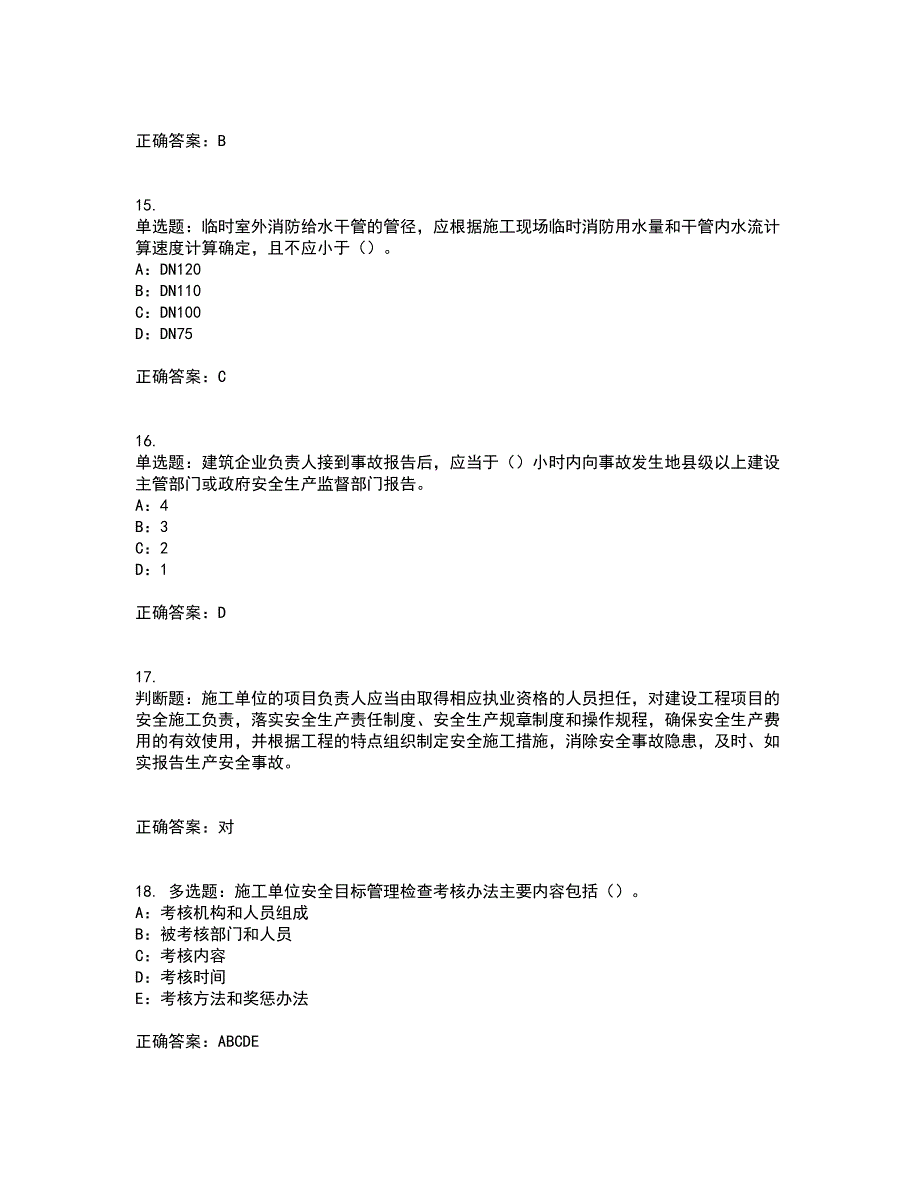 正确答案：B

15.
单选题：临时室外消防给水干管的管径，应根据施工现场临时消防用水量和干管内水流计算速度计算确定，且不应小于（）。
A：DN120
B：DN110
C：DN100
D：DN75

正确答案：C

16.
单选题：建筑企业负责人接到事故报告后，应当于（）小时内向事故发生地县级以上建设主管部门或政府安全生产监督部门报告。
A：4
B：3
C：2
D：1

正确答案：D

17.
判断题：施工单位的项目负责人应当由取得相应执业资格的人员担任，对建设工程项目的安全施工负责，落实安全生产责任制度、安全生产规章制度和操作规程，确保安全生产费用的有效使用，并根据工程的特点组织制定安全施工措施，消除安全事故隐患，及时、如实报告生产安全事故。

正确答案：对

18. 多选题：施工单位安全目标管理检查考核办法主要内容包括（）。
A：考核机构和人员组成
B：被考核部门和人员
C：考核内容
D：考核时间
E：考核方法和奖惩办法

正确答案：ABCDE